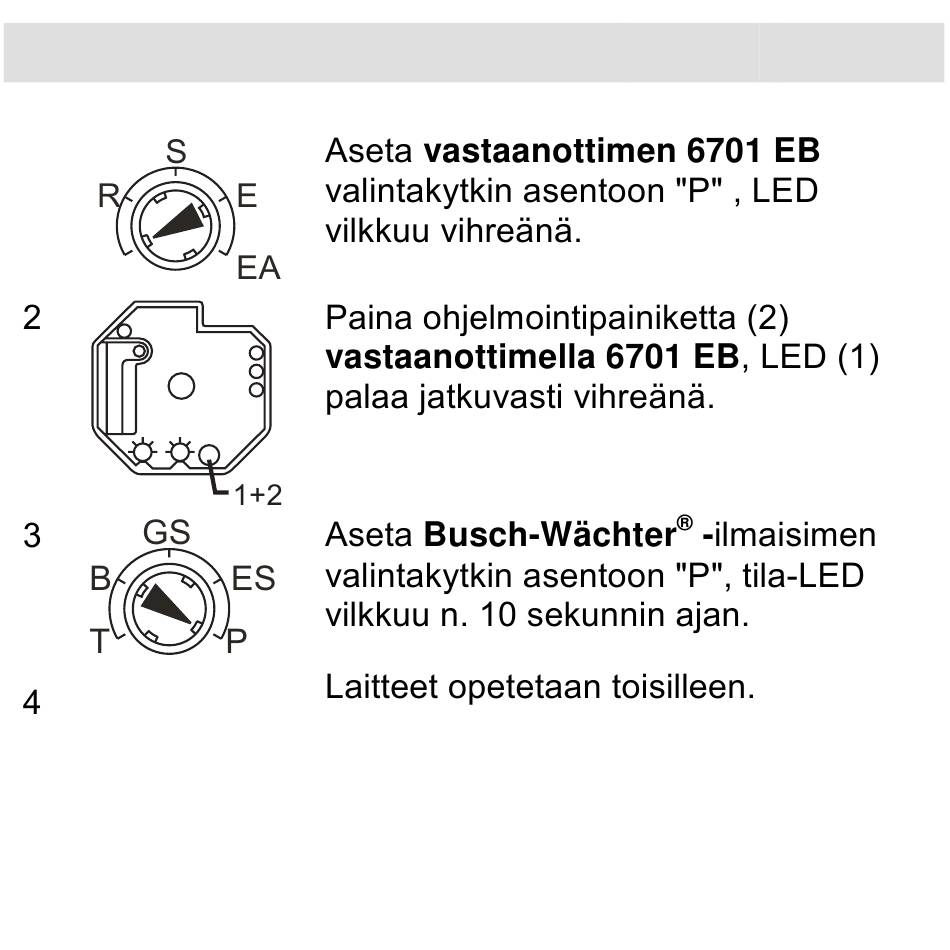 S
R
E
EA

Aseta vastaanottimen 6701 EB valintakytkin asentoon "P" , LED vilkkuu vihreänä.

2

1+2

Paina ohjelmointipainiketta (2) vastaanottimella 6701 EB, LED (1) palaa jatkuvasti vihreänä.

3

GS
B
ES
T
P

Aseta Busch-Wächter® -ilmaisimen valintakytkin asentoon "P", tila-LED vilkkuu n. 10 sekunnin ajan.

4

Laitteet opetetaan toisilleen.